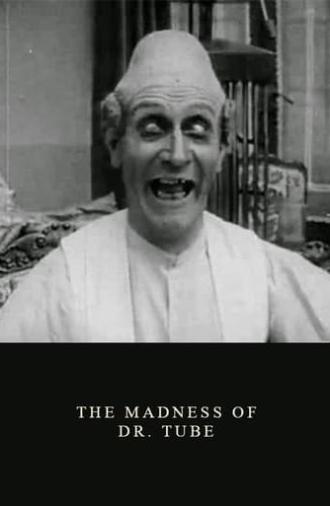 THE MADNESS OF
DR. TUBE